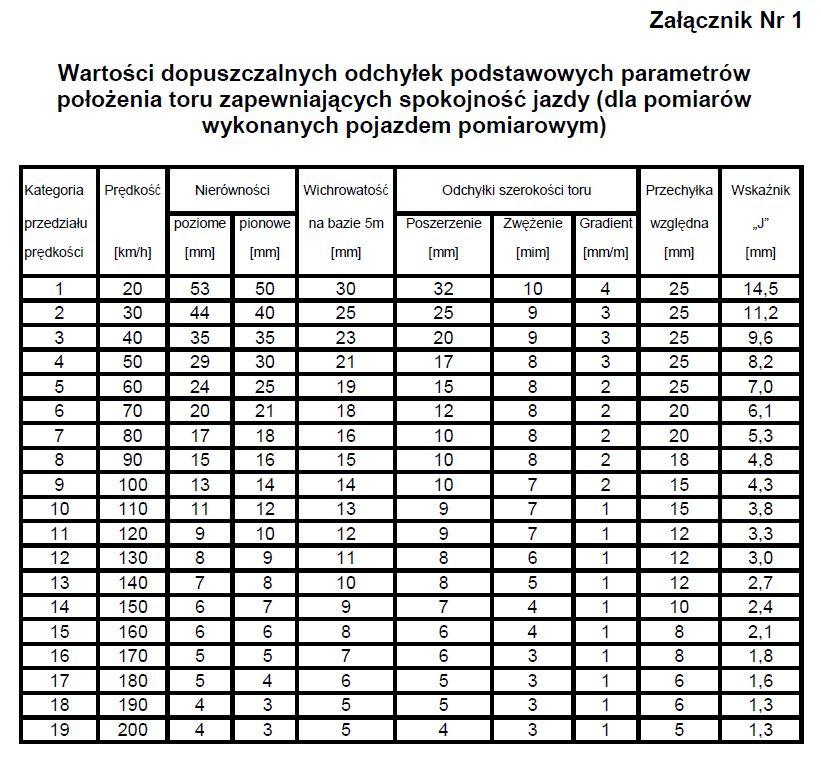 Załącznik Nr 1

Wartości dopuszczalnych odchyłek podstawowych parametrów położenia toru zapewniających spokojność jazdy (dla pomiarów wykonanych pojazdem pomiarowym)

| Kategoria przedziału prędkości | Prędkość [km/h] | Nierówności poziome [mm] | Nierówności pionowe [mm] | Wichrowatość na bazie 5m [mm] | Odchyłki szerokości toru Poszerzenie [mm] | Odchyłki szerokości toru Zwężenie [mim] | Odchyłki szerokości toru Gradient [mm/m] | Przechyłka względna [mm] | Wskaźnik „J" [mm] |
|---|---|---|---|---|---|---|---|---|---|
| 1 | 20 | 53 | 50 | 30 | 32 | 10 | 4 | 25 | 14,5 |
| 2 | 30 | 44 | 40 | 25 | 25 | 9 | 3 | 25 | 11,2 |
| 3 | 40 | 35 | 35 | 23 | 20 | 9 | 3 | 25 | 9,6 |
| 4 | 50 | 29 | 30 | 21 | 17 | 8 | 3 | 25 | 8,2 |
| 5 | 60 | 24 | 25 | 19 | 15 | 8 | 2 | 25 | 7,0 |
| 6 | 70 | 20 | 21 | 18 | 12 | 8 | 2 | 20 | 6,1 |
| 7 | 80 | 17 | 18 | 16 | 10 | 8 | 2 | 20 | 5,3 |
| 8 | 90 | 15 | 16 | 15 | 10 | 8 | 2 | 18 | 4,8 |
| 9 | 100 | 13 | 14 | 14 | 10 | 7 | 2 | 15 | 4,3 |
| 10 | 110 | 11 | 12 | 13 | 9 | 7 | 1 | 15 | 3,8 |
| 11 | 120 | 9 | 10 | 12 | 9 | 7 | 1 | 12 | 3,3 |
| 12 | 130 | 8 | 9 | 11 | 8 | 6 | 1 | 12 | 3,0 |
| 13 | 140 | 7 | 8 | 10 | 8 | 5 | 1 | 12 | 2,7 |
| 14 | 150 | 6 | 7 | 9 | 7 | 4 | 1 | 10 | 2,4 |
| 15 | 160 | 6 | 6 | 8 | 6 | 4 | 1 | 8 | 2,1 |
| 16 | 170 | 5 | 5 | 7 | 6 | 3 | 1 | 8 | 1,8 |
| 17 | 180 | 5 | 4 | 6 | 5 | 3 | 1 | 6 | 1,6 |
| 18 | 190 | 4 | 3 | 5 | 5 | 3 | 1 | 6 | 1,3 |
| 19 | 200 | 4 | 3 | 5 | 4 | 3 | 1 | 5 | 1,3 |